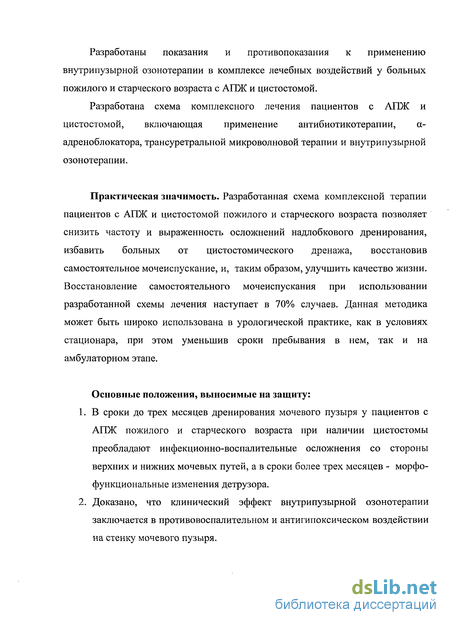 Разработаны показания и противопоказания к применению внутрипузырной озонотерапии в комплексе лечебных воздействий у больных пожилого и старческого возраста с АПЖ и цистостомой.

Разработана схема комплексного лечения пациентов с АПЖ и цистостомой, включающая применение антибиотикотерапии, α-адреноблокатора, трансуретральной микроволновой терапии и внутрипузырной озонотерапии.

Практическая значимость. Разработанная схема комплексной терапии пациентов с АПЖ и цистостомой пожилого и старческого возраста позволяет снизить частоту и выраженность осложнений надлобкового дренирования, избавить больных от цистостомического дренажа, восстановив самостоятельное мочеиспускание, и, таким образом, улучшить качество жизни. Восстановление самостоятельного мочеиспускания при использовании разработанной схемы лечения наступает в 70% случаев. Данная методика может быть широко использована в урологической практике, как в условиях стационара, при этом уменьшив сроки пребывания в нем, так и на амбулаторном этапе.

Основные положения, выносимые на защиту:

1. В сроки до трех месяцев дренирования мочевого пузыря у пациентов с АПЖ пожилого и старческого возраста при наличии цистостомы преобладают инфекционно-воспалительные осложнения со стороны верхних и нижних мочевых путей, а в сроки более трех месяцев - морфофункциональные изменения детрузора.
2. Доказано, что клинический эффект внутрипузырной озонотерапии заключается в противовоспалительном и антигипоксическом воздействии на стенку мочевого пузыря.

dsLib.net
библиотека диссертаций